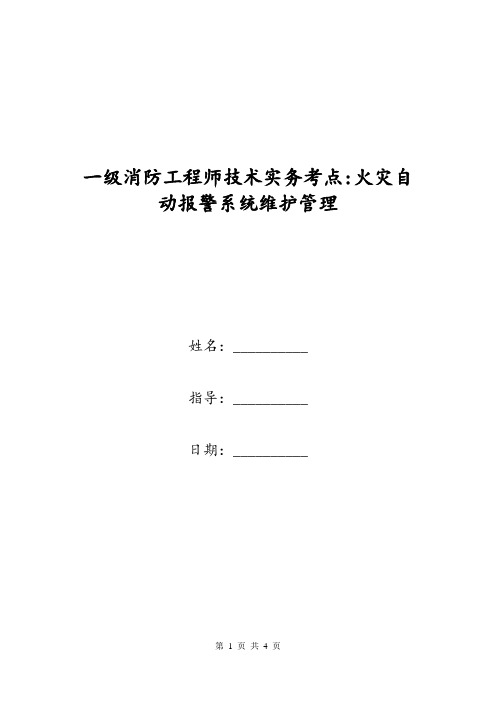 一级消防工程师技术实务考点:火灾自动报警系统维护管理

姓名：__________

指导：__________

日期：__________

第 1 页 共 4 页